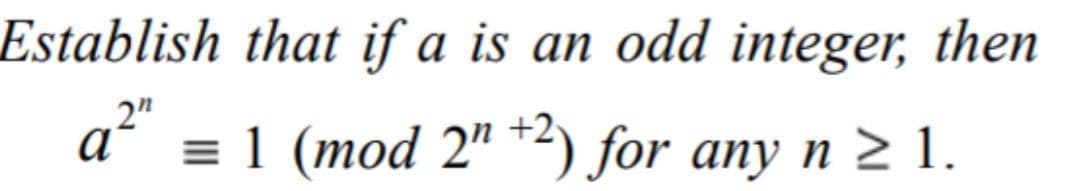 Establish that if a is an odd integer, then

$a^{2^n} \equiv 1 \pmod{2^{n+2}}$ for any $n \geq 1$.